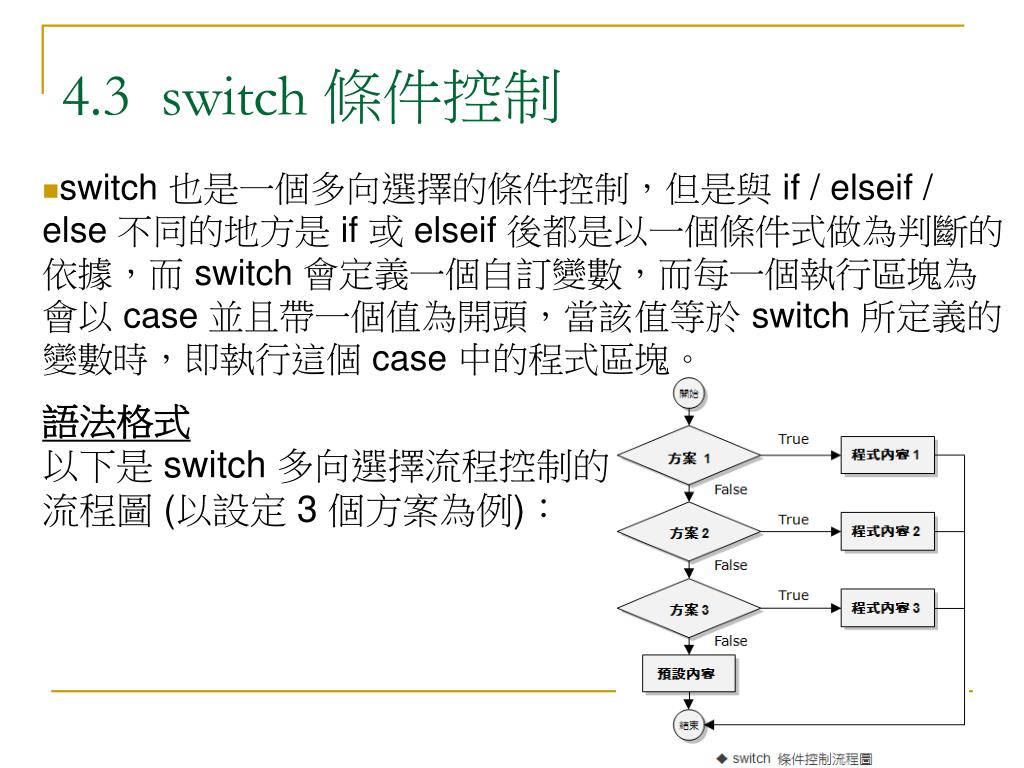 4.3 switch 條件控制

switch 也是一個多向選擇的條件控制，但是與 if / elseif / else 不同的地方是 if 或 elseif 後都是以一個條件式做為判斷的依據，而 switch 會定義一個自訂變數，而每一個執行區塊為會以 case 並且帶一個值為開頭，當該值等於 switch 所定義的變數時，即執行這個 case 中的程式區塊。

語法格式
以下是 switch 多向選擇流程控制的流程圖 (以設定 3 個方案為例)：

開始
方案 1
True
程式內容 1
False
方案 2
True
程式內容 2
False
方案 3
True
程式內容 3
False
預設內容
結束

◆ switch 條件控制流程圖